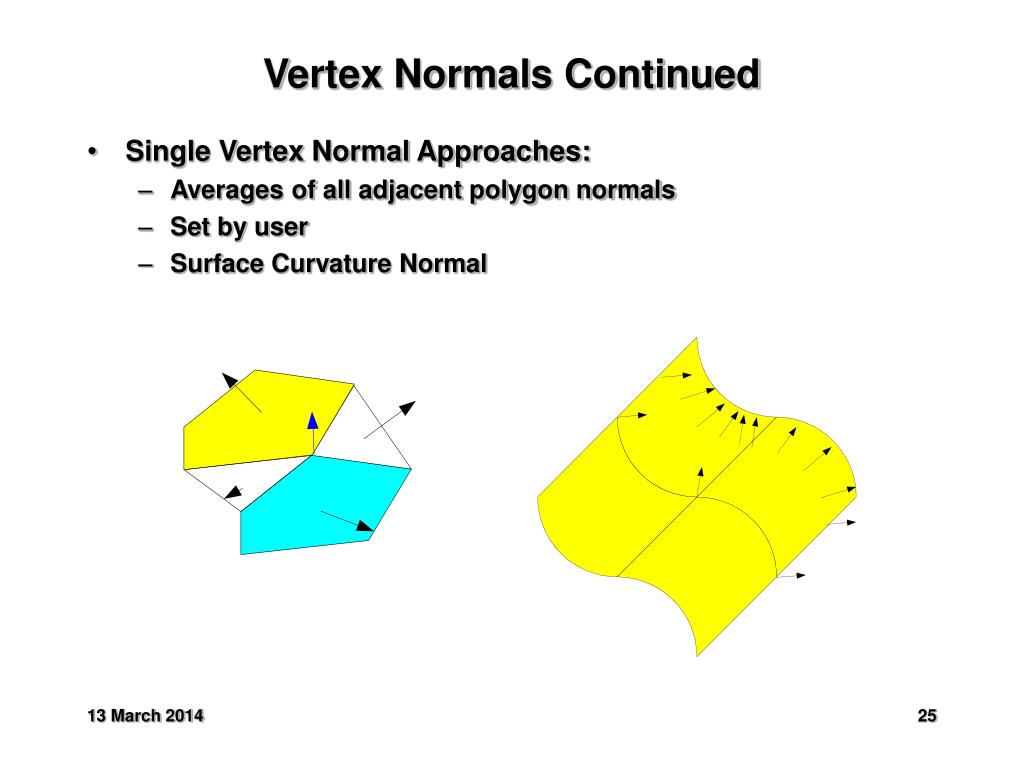 Vertex Normals Continued

• Single Vertex Normal Approaches:
  – Averages of all adjacent polygon normals
  – Set by user
  – Surface Curvature Normal

13 March 2014

25